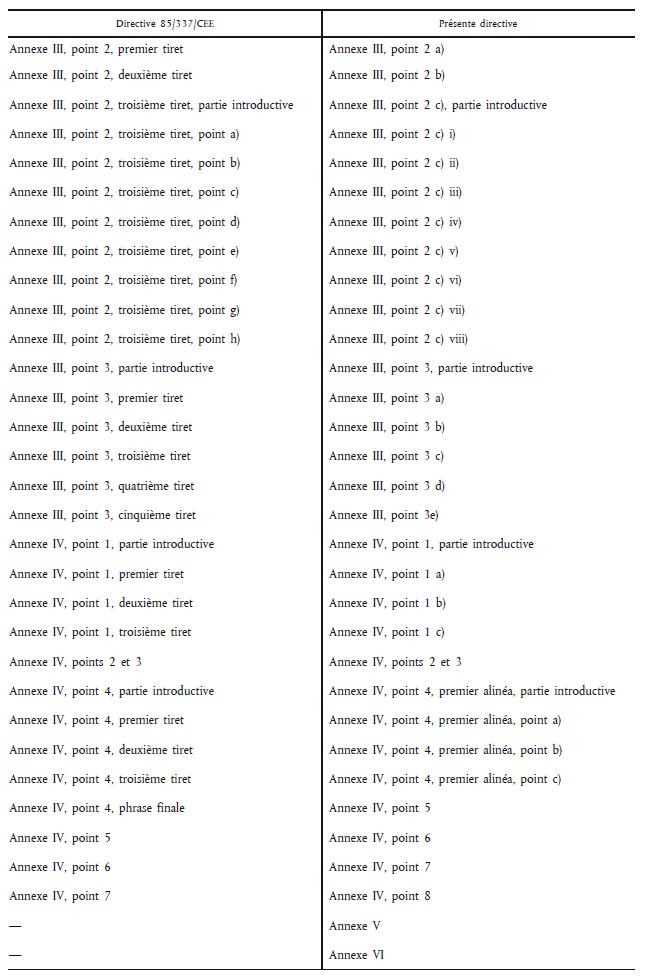 | Directive 85/337/CEE | Présente directive |
|---|---|
| Annexe III, point 2, premier tiret | Annexe III, point 2 a) |
| Annexe III, point 2, deuxième tiret | Annexe III, point 2 b) |
| Annexe III, point 2, troisième tiret, partie introductive | Annexe III, point 2 c), partie introductive |
| Annexe III, point 2, troisième tiret, point a) | Annexe III, point 2 c) i) |
| Annexe III, point 2, troisième tiret, point b) | Annexe III, point 2 c) ii) |
| Annexe III, point 2, troisième tiret, point c) | Annexe III, point 2 c) iii) |
| Annexe III, point 2, troisième tiret, point d) | Annexe III, point 2 c) iv) |
| Annexe III, point 2, troisième tiret, point e) | Annexe III, point 2 c) v) |
| Annexe III, point 2, troisième tiret, point f) | Annexe III, point 2 c) vi) |
| Annexe III, point 2, troisième tiret, point g) | Annexe III, point 2 c) vii) |
| Annexe III, point 2, troisième tiret, point h) | Annexe III, point 2 c) viii) |
| Annexe III, point 3, partie introductive | Annexe III, point 3, partie introductive |
| Annexe III, point 3, premier tiret | Annexe III, point 3 a) |
| Annexe III, point 3, deuxième tiret | Annexe III, point 3 b) |
| Annexe III, point 3, troisième tiret | Annexe III, point 3 c) |
| Annexe III, point 3, quatrième tiret | Annexe III, point 3 d) |
| Annexe III, point 3, cinquième tiret | Annexe III, point 3e) |
| Annexe IV, point 1, partie introductive | Annexe IV, point 1, partie introductive |
| Annexe IV, point 1, premier tiret | Annexe IV, point 1 a) |
| Annexe IV, point 1, deuxième tiret | Annexe IV, point 1 b) |
| Annexe IV, point 1, troisième tiret | Annexe IV, point 1 c) |
| Annexe IV, points 2 et 3 | Annexe IV, points 2 et 3 |
| Annexe IV, point 4, partie introductive | Annexe IV, point 4, premier alinéa, partie introductive |
| Annexe IV, point 4, premier tiret | Annexe IV, point 4, premier alinéa, point a) |
| Annexe IV, point 4, deuxième tiret | Annexe IV, point 4, premier alinéa, point b) |
| Annexe IV, point 4, troisième tiret | Annexe IV, point 4, premier alinéa, point c) |
| Annexe IV, point 4, phrase finale | Annexe IV, point 5 |
| Annexe IV, point 5 | Annexe IV, point 6 |
| Annexe IV, point 6 | Annexe IV, point 7 |
| Annexe IV, point 7 | Annexe IV, point 8 |
| — | Annexe V |
| — | Annexe VI |